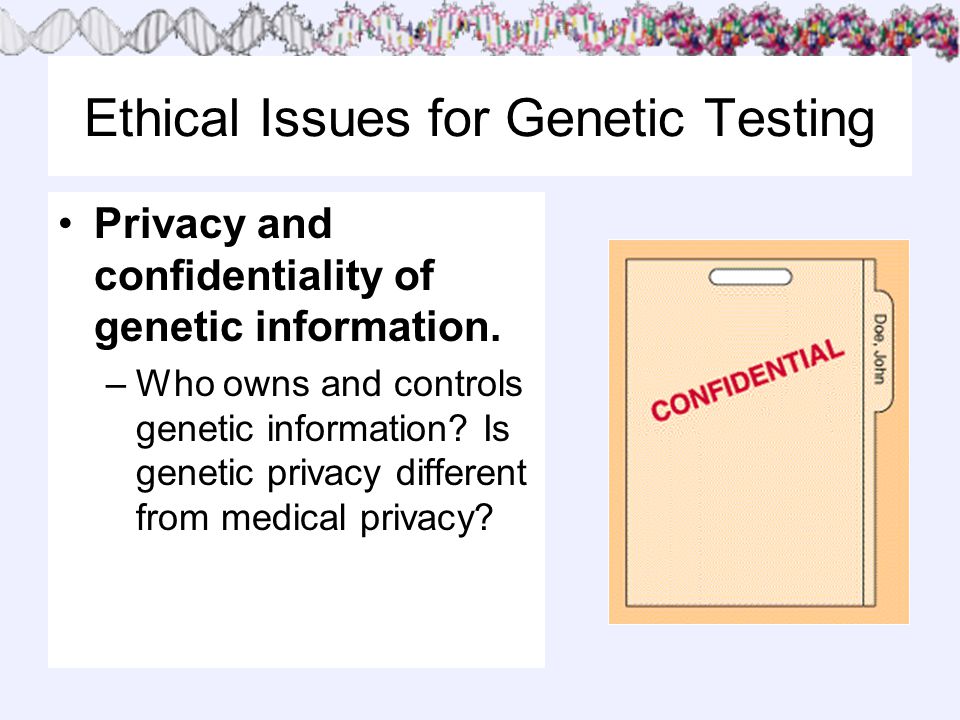 Ethical Issues for Genetic Testing

• Privacy and confidentiality of genetic information.
– Who owns and controls genetic information? Is genetic privacy different from medical privacy?

CONFIDENTIAL

Doe, John